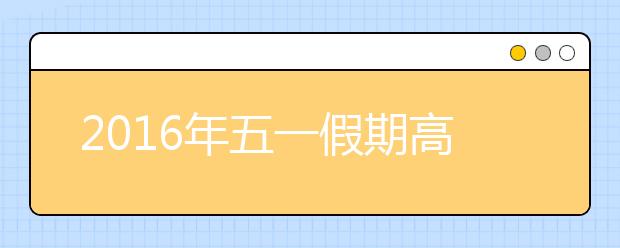 2016年五一假期高